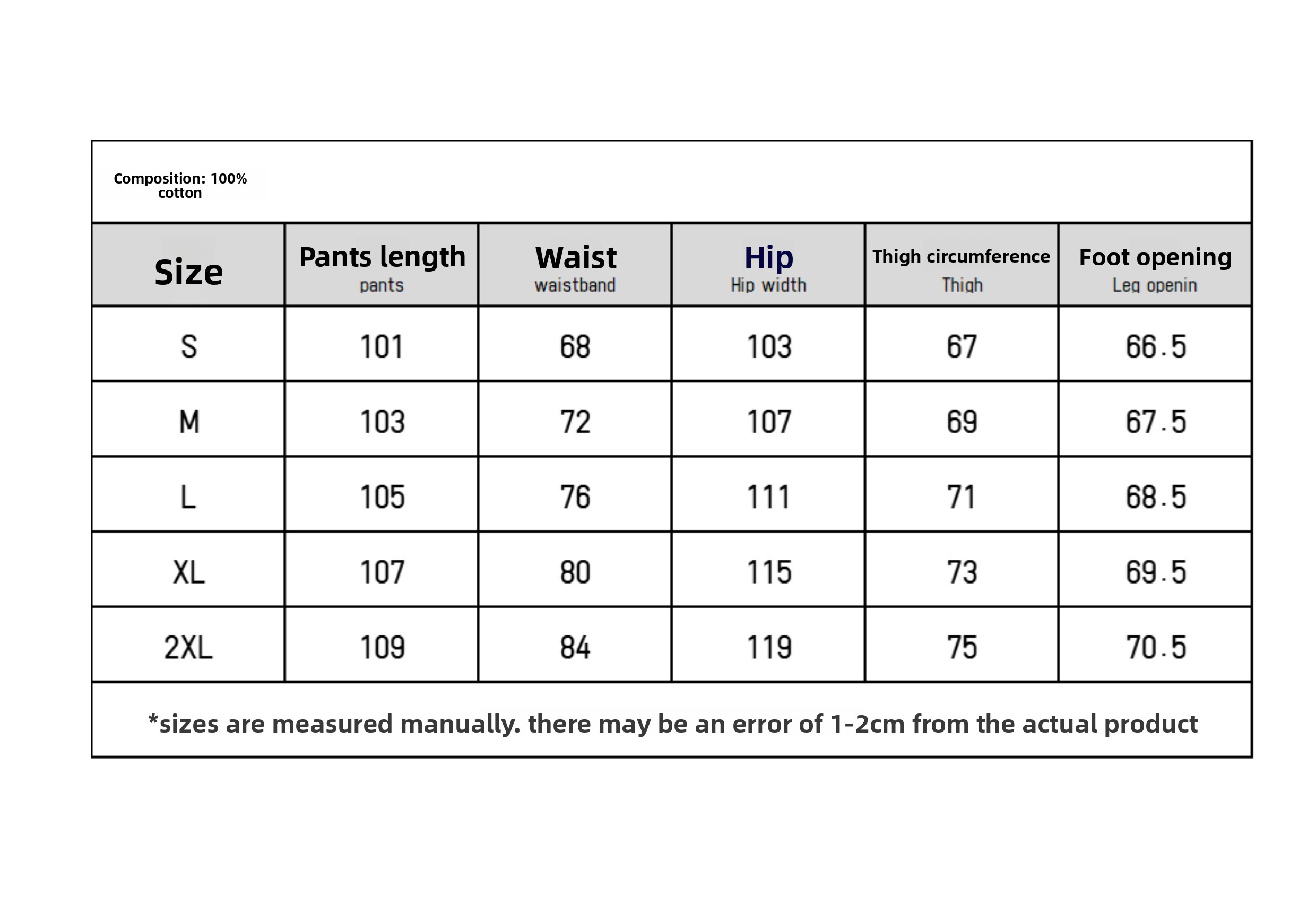 Composition: 100% cotton

| Size | Pants length pants | Waist waistband | Hip Hip width | Thigh circumference Thigh | Foot opening Leg openin |
|---|---|---|---|---|---|
| S | 101 | 68 | 103 | 67 | 66.5 |
| M | 103 | 72 | 107 | 69 | 67.5 |
| L | 105 | 76 | 111 | 71 | 68.5 |
| XL | 107 | 80 | 115 | 73 | 69.5 |
| 2XL | 109 | 84 | 119 | 75 | 70.5 |

*sizes are measured manually. there may be an error of 1-2cm from the actual product